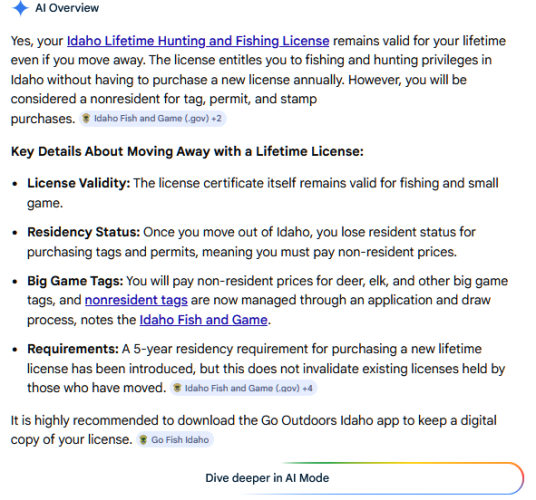 AI Overview

Yes, your Idaho Lifetime Hunting and Fishing License remains valid for your lifetime even if you move away. The license entitles you to fishing and hunting privileges in Idaho without having to purchase a new license annually. However, you will be considered a nonresident for tag, permit, and stamp purchases. Idaho Fish and Game (.gov) +2

Key Details About Moving Away with a Lifetime License:

- License Validity: The license certificate itself remains valid for fishing and small game.
- Residency Status: Once you move out of Idaho, you lose resident status for purchasing tags and permits, meaning you must pay non-resident prices.
- Big Game Tags: You will pay non-resident prices for deer, elk, and other big game tags, and nonresident tags are now managed through an application and draw process, notes the Idaho Fish and Game.
- Requirements: A 5-year residency requirement for purchasing a new lifetime license has been introduced, but this does not invalidate existing licenses held by those who have moved. Idaho Fish and Game (.gov) +4

It is highly recommended to download the Go Outdoors Idaho app to keep a digital copy of your license. Go Fish Idaho

Dive deeper in AI Mode